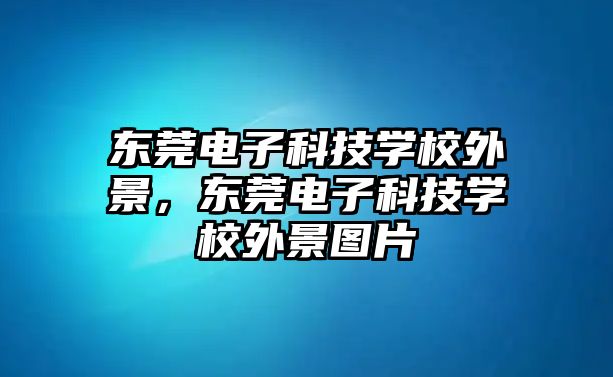 东莞电子科技学校外景，东莞电子科技学校外景图片